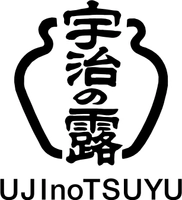 宇治の露

UJInoTSUYU